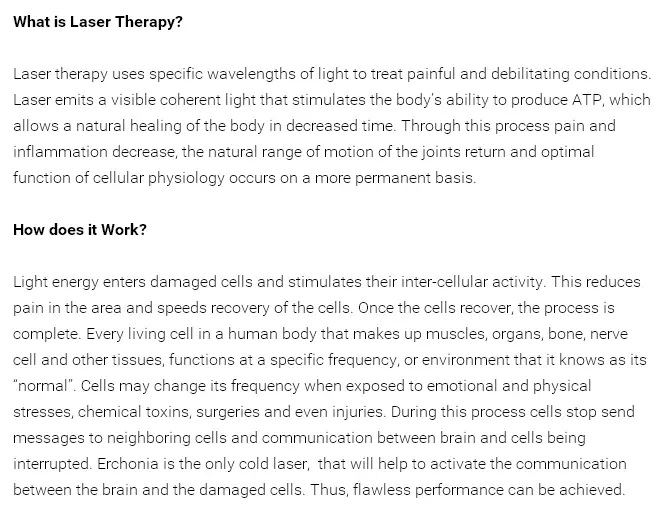 What is Laser Therapy?

Laser therapy uses specific wavelengths of light to treat painful and debilitating conditions. Laser emits a visible coherent light that stimulates the body's ability to produce ATP, which allows a natural healing of the body in decreased time. Through this process pain and inflammation decrease, the natural range of motion of the joints return and optimal function of cellular physiology occurs on a more permanent basis.

How does it Work?

Light energy enters damaged cells and stimulates their inter-cellular activity. This reduces pain in the area and speeds recovery of the cells. Once the cells recover, the process is complete. Every living cell in a human body that makes up muscles, organs, bone, nerve cell and other tissues, functions at a specific frequency, or environment that it knows as its "normal". Cells may change its frequency when exposed to emotional and physical stresses, chemical toxins, surgeries and even injuries. During this process cells stop send messages to neighboring cells and communication between brain and cells being interrupted. Erchonia is the only cold laser, that will help to activate the communication between the brain and the damaged cells. Thus, flawless performance can be achieved.